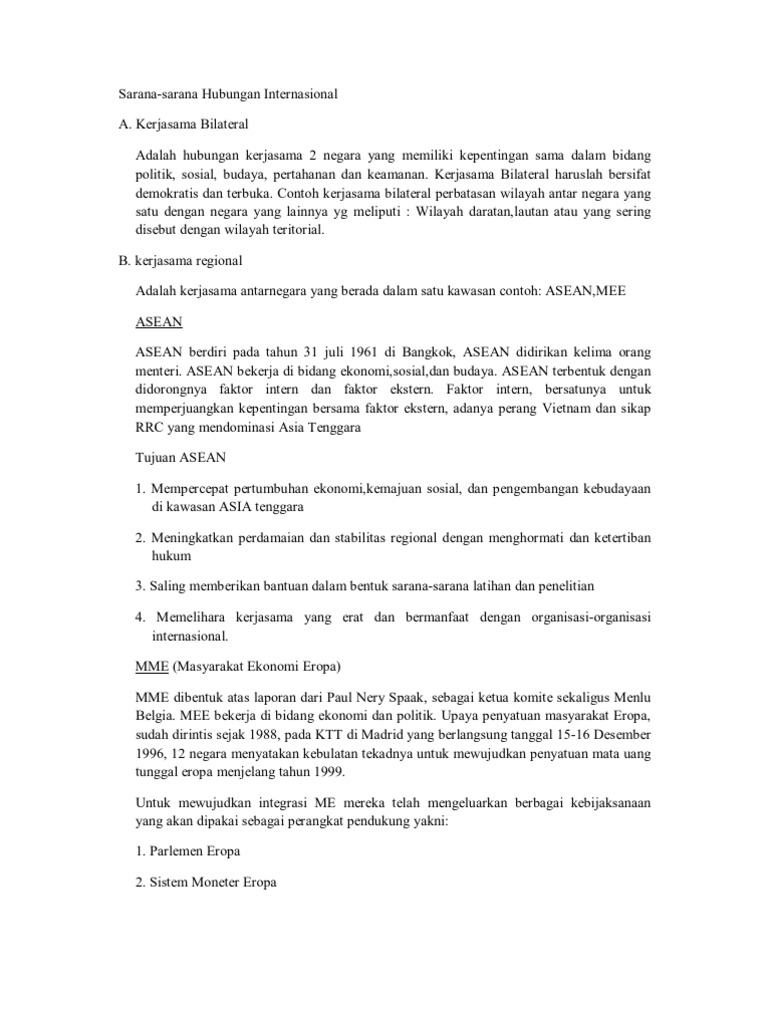 Sarana-sarana Hubungan Internasional

A. Kerjasama Bilateral

Adalah hubungan kerjasama 2 negara yang memiliki kepentingan sama dalam bidang politik, sosial, budaya, pertahanan dan keamanan. Kerjasama Bilateral haruslah bersifat demokratis dan terbuka. Contoh kerjasama bilateral perbatasan wilayah antar negara yang satu dengan negara yang lainnya yg meliputi : Wilayah daratan,lautan atau yang sering disebut dengan wilayah teritorial.

B. kerjasama regional

Adalah kerjasama antarnegara yang berada dalam satu kawasan contoh: ASEAN,MEE

ASEAN

ASEAN berdiri pada tahun 31 juli 1961 di Bangkok, ASEAN didirikan kelima orang menteri. ASEAN bekerja di bidang ekonomi,sosial,dan budaya. ASEAN terbentuk dengan didorongnya faktor intern dan faktor ekstern. Faktor intern, bersatunya untuk memperjuangkan kepentingan bersama faktor ekstern, adanya perang Vietnam dan sikap RRC yang mendominasi Asia Tenggara

Tujuan ASEAN

1. Mempercepat pertumbuhan ekonomi,kemajuan sosial, dan pengembangan kebudayaan di kawasan ASIA tenggara

2. Meningkatkan perdamaian dan stabilitas regional dengan menghormati dan ketertiban hukum

3. Saling memberikan bantuan dalam bentuk sarana-sarana latihan dan penelitian

4. Memelihara kerjasama yang erat dan bermanfaat dengan organisasi-organisasi internasional.

MME (Masyarakat Ekonomi Eropa)

MME dibentuk atas laporan dari Paul Nery Spaak, sebagai ketua komite sekaligus Menlu Belgia. MEE bekerja di bidang ekonomi dan politik. Upaya penyatuan masyarakat Eropa, sudah dirintis sejak 1988, pada KTT di Madrid yang berlangsung tanggal 15-16 Desember 1996, 12 negara menyatakan kebulatan tekadnya untuk mewujudkan penyatuan mata uang tunggal eropa menjelang tahun 1999.

Untuk mewujudkan integrasi ME mereka telah mengeluarkan berbagai kebijaksanaan yang akan dipakai sebagai perangkat pendukung yakni:

1. Parlemen Eropa

2. Sistem Moneter Eropa